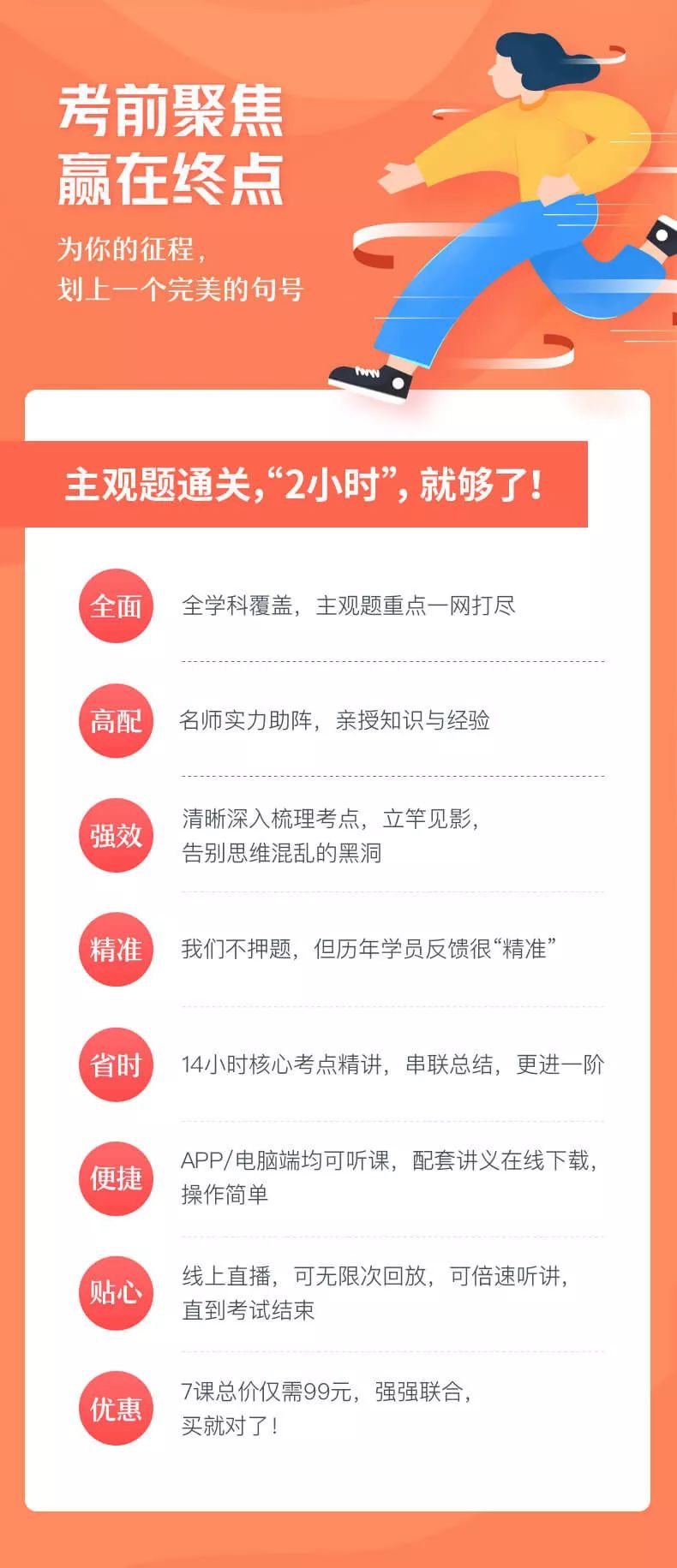 考前聚焦
赢在终点

为你的征程，
划上一个完美的句号

主观题通关,“2小时”, 就够了!

全面 全学科覆盖，主观题重点一网打尽

高配 名师实力助阵，亲授知识与经验

强效 清晰深入梳理考点，立竿见影，告别思维混乱的黑洞

精准 我们不押题，但历年学员反馈很“精准”

省时 14小时核心考点精讲，串联总结，更进一阶

便捷 APP/电脑端均可听课，配套讲义在线下载，操作简单

贴心 线上直播，可无限次回放，可倍速听讲，直到考试结束

优惠 7课总价仅需99元，强强联合，买就对了！